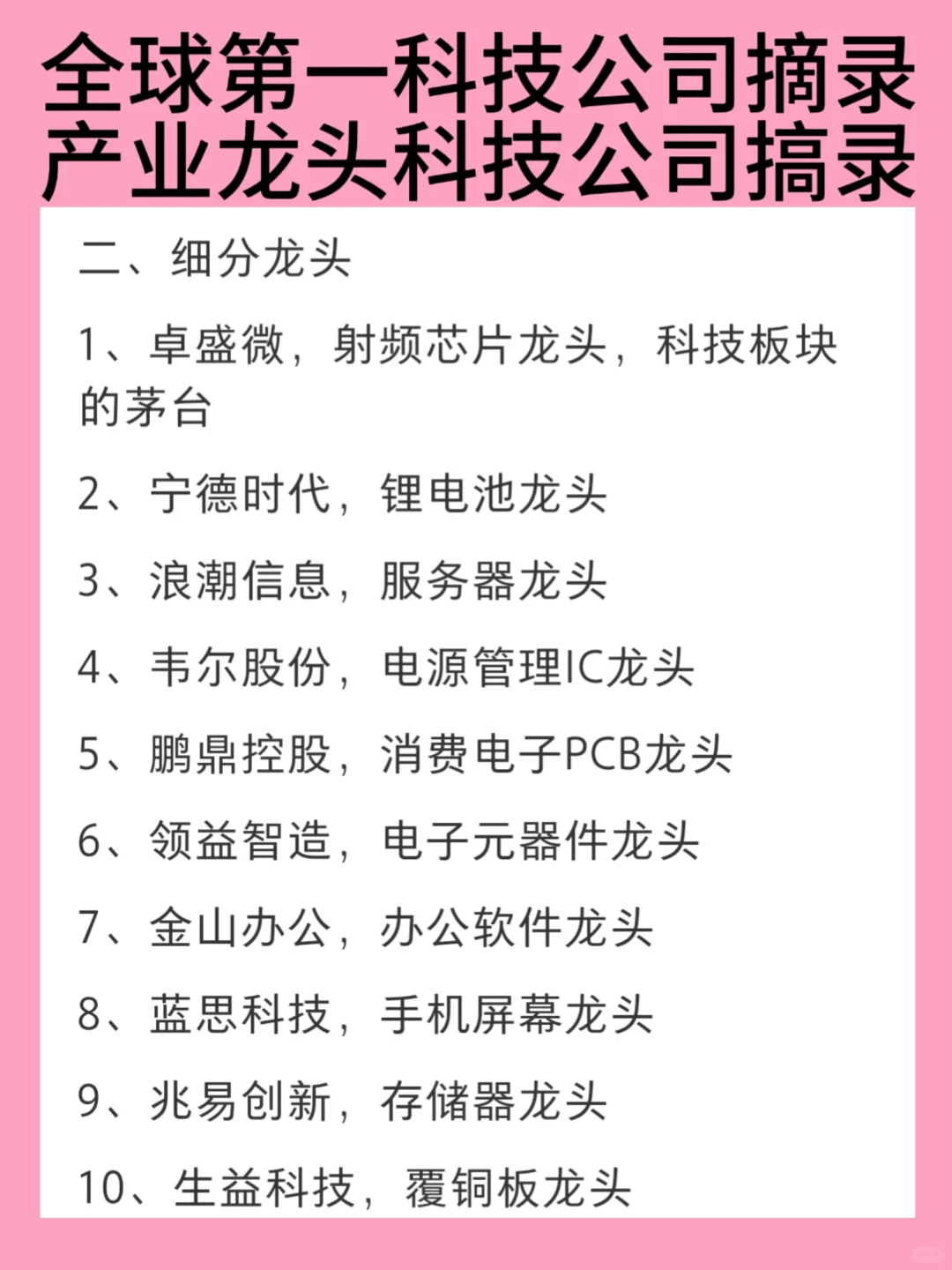 全球第一科技公司摘录
产业龙头科技公司搞录

二、细分龙头

1、卓盛微，射频芯片龙头，科技板块的茅台

2、宁德时代，锂电池龙头

3、浪潮信息，服务器龙头

4、韦尔股份，电源管理IC龙头

5、鹏鼎控股，消费电子PCB龙头

6、领益智造，电子元器件龙头

7、金山办公，办公软件龙头

8、蓝思科技，手机屏幕龙头

9、兆易创新，存储器龙头

10、生益科技，覆铜板龙头